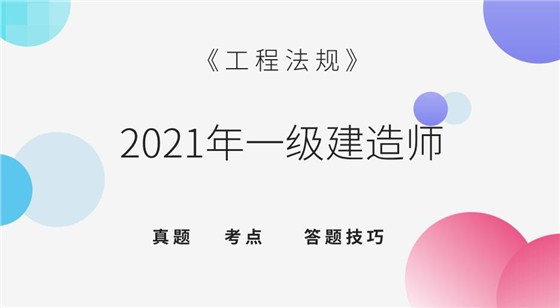 《工程法规》

2021年一级建造师

真题　考点　答题技巧